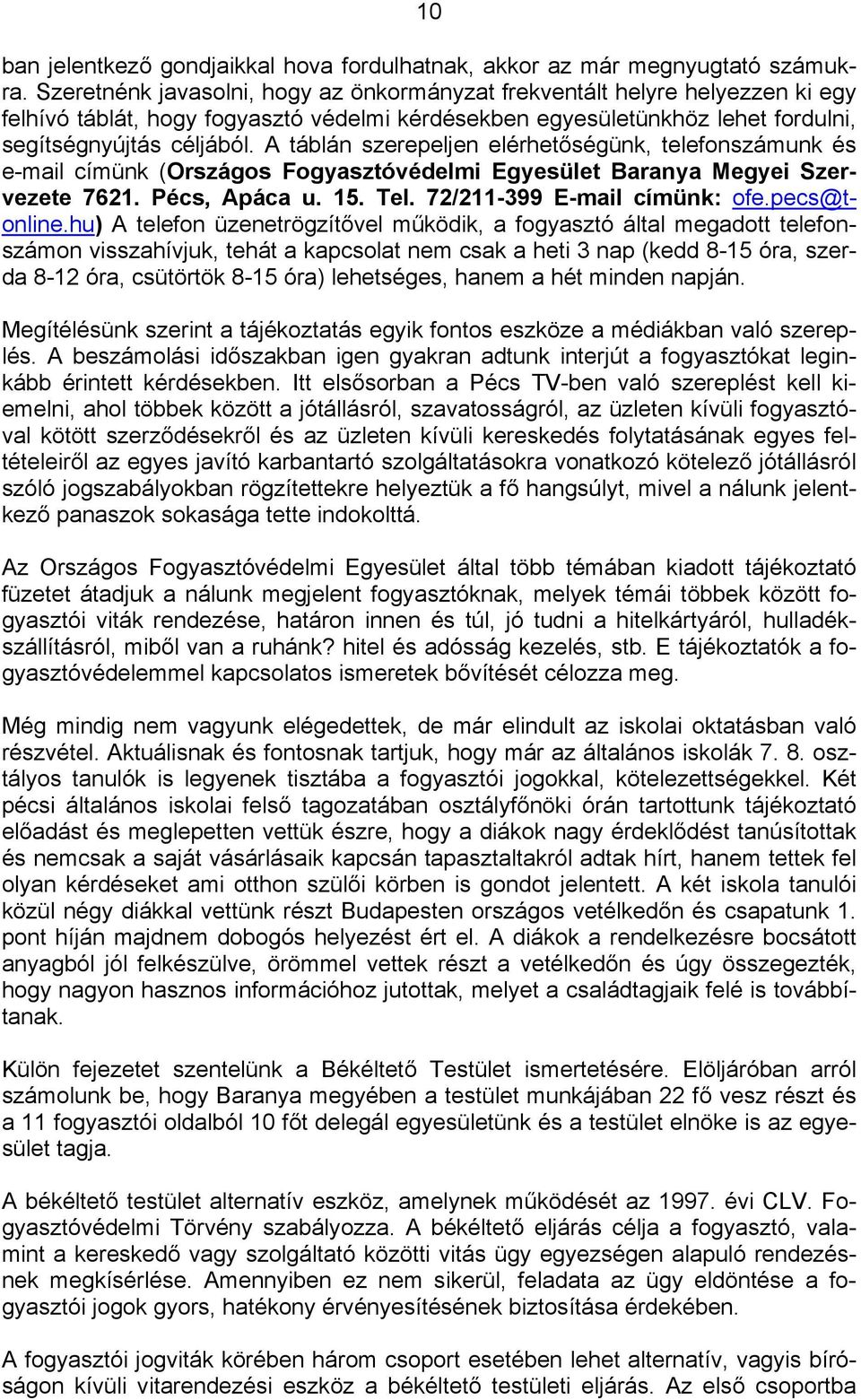 10

ban jelentkező gondjaikkal hova fordulhatnak, akkor az már megnyugtató számukra. Szeretnénk javasolni, hogy az önkormányzat frekventált helyre helyezzen ki egy felhívó táblát, hogy fogyasztó védelmi kérdésekben egyesületünkhöz lehet fordulni, segítségnyújtás céljából. A táblán szerepeljen elérhetőségünk, telefonszámunk és e-mail címünk (Országos Fogyasztóvédelmi Egyesület Baranya Megyei Szervezete 7621. Pécs, Apáca u. 15. Tel. 72/211-399 E-mail címünk: ofe.pecs@t-online.hu) A telefon üzenetrögzítővel működik, a fogyasztó által megadott telefonszámon visszahívjuk, tehát a kapcsolat nem csak a heti 3 nap (kedd 8-15 óra, szerda 8-12 óra, csütörtök 8-15 óra) lehetséges, hanem a hét minden napján.

Megítélésünk szerint a tájékoztatás egyik fontos eszköze a médiákban való szereplés. A beszámolási időszakban igen gyakran adtunk interjút a fogyasztókat leginkább érintett kérdésekben. Itt elsősorban a Pécs TV-ben való szereplést kell kiemelni, ahol többek között a jótállásról, szavatosságról, az üzleten kívüli fogyasztóval kötött szerződésekről és az üzleten kívüli kereskedés folytatásának egyes feltételeiről az egyes javító karbantartó szolgáltatásokra vonatkozó kötelező jótállásról szóló jogszabályokban rögzítettekre helyeztük a fő hangsúlyt, mivel a nálunk jelentkező panaszok sokasága tette indokolttá.

Az Országos Fogyasztóvédelmi Egyesület által több témában kiadott tájékoztató füzetet átadjuk a nálunk megjelent fogyasztóknak, melyek témái többek között fogyasztói viták rendezése, határon innen és túl, jó tudni a hitelkártyáról, hulladékszállításról, miből van a ruhánk? hitel és adósság kezelés, stb. E tájékoztatók a fogyasztóvédelemmel kapcsolatos ismeretek bővítését célozza meg.

Még mindig nem vagyunk elégedettek, de már elindult az iskolai oktatásban való részvétel. Aktuálisnak és fontosnak tartjuk, hogy már az általános iskolák 7. 8. osztályos tanulók is legyenek tisztába a fogyasztói jogokkal, kötelezettségekkel. Két pécsi általános iskolai felső tagozatában osztályfőnöki órán tartottunk tájékoztató előadást és meglepetten vettük észre, hogy a diákok nagy érdeklődést tanúsítottak és nemcsak a saját vásárlásaik kapcsán tapasztaltakról adtak hírt, hanem tettek fel olyan kérdéseket ami otthon szülői körben is gondot jelentett. A két iskola tanulói közül négy diákkal vettünk részt Budapesten országos vetélkedőn és csapatunk 1. pont híján majdnem dobogós helyezést ért el. A diákok a rendelkezésre bocsátott anyagból jól felkészülve, örömmel vettek részt a vetélkedőn és úgy összegezték, hogy nagyon hasznos információhoz jutottak, melyet a családtagjaik felé is továbbítanak.

Külön fejezetet szentelünk a Békéltető Testület ismertetésére. Elöljáróban arról számolunk be, hogy Baranya megyében a testület munkájában 22 fő vesz részt és a 11 fogyasztói oldalból 10 főt delegál egyesületünk és a testület elnöke is az egyesület tagja.

A békéltető testület alternatív eszköz, amelynek működését az 1997. évi CLV. Fogyasztóvédelmi Törvény szabályozza. A békéltető eljárás célja a fogyasztó, valamint a kereskedő vagy szolgáltató közötti vitás ügy egyezségen alapuló rendezésnek megkísérlése. Amennyiben ez nem sikerül, feladata az ügy eldöntése a fogyasztói jogok gyors, hatékony érvényesítésének biztosítása érdekében.

A fogyasztói jogviták körében három csoport esetében lehet alternatív, vagyis bíróságon kívüli vitarendezési eszköz a békéltető testületi eljárás. Az első csoportba